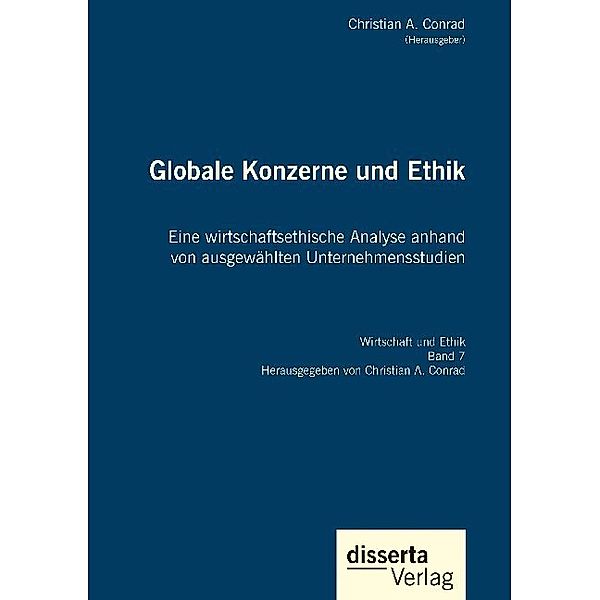 Christian A. Conrad
(Herausgeber)

Globale Konzerne und Ethik

Eine wirtschaftsethische Analyse anhand von ausgewählten Unternehmensstudien

Wirtschaft und Ethik
Band 7
Herausgegeben von Christian A. Conrad

disserta
Verlag